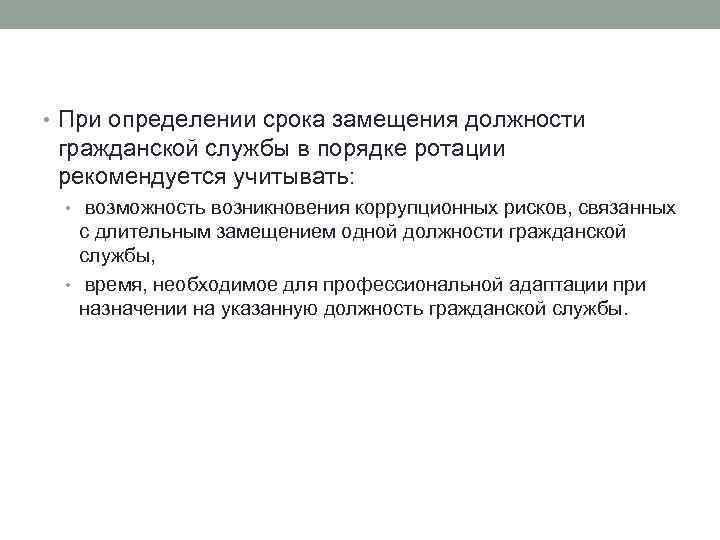 • При определении срока замещения должности гражданской службы в порядке ротации рекомендуется учитывать:
  • возможность возникновения коррупционных рисков, связанных с длительным замещением одной должности гражданской службы,
  • время, необходимое для профессиональной адаптации при назначении на указанную должность гражданской службы.